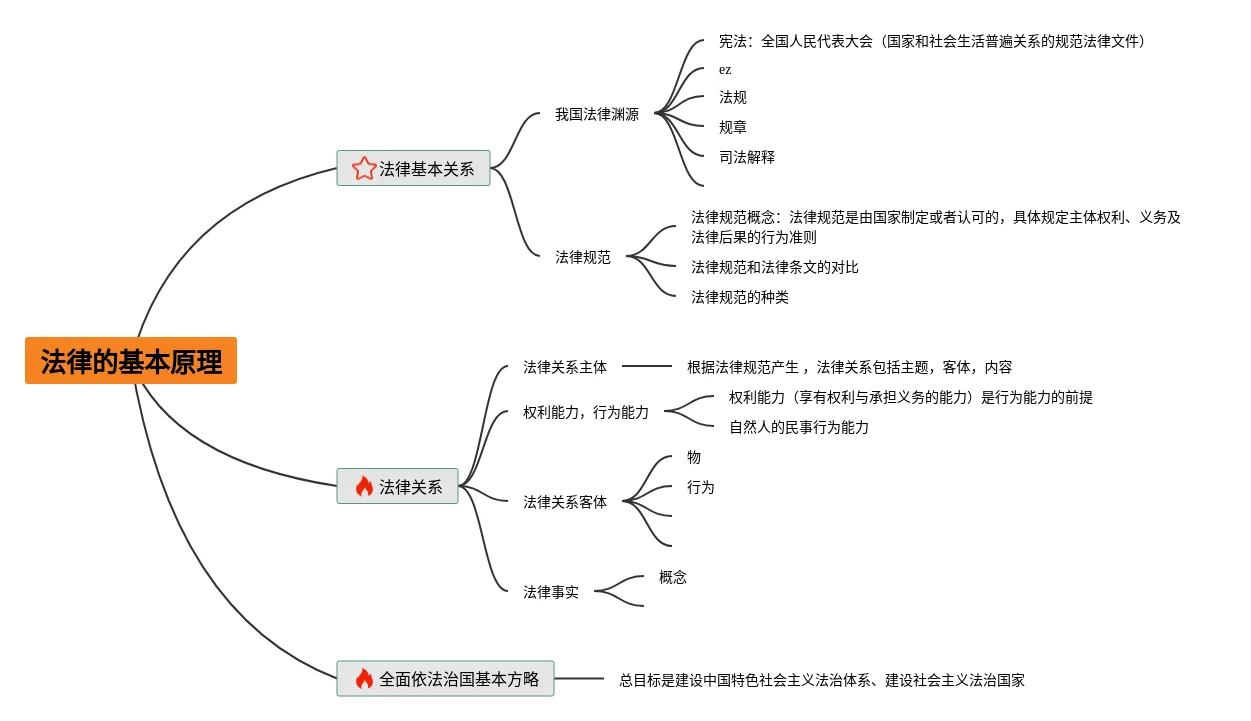 法律的基本原理

法律基本关系

我国法律渊源

宪法：全国人民代表大会（国家和社会生活普遍关系的规范法律文件）

ez

法规

规章

司法解释

法律规范

法律规范概念：法律规范是由国家制定或者认可的，具体规定主体权利、义务及法律后果的行为准则

法律规范和法律条文的对比

法律规范的种类

法律关系

法律关系主体

根据法律规范产生，法律关系包括主题，客体，内容

权利能力，行为能力

权利能力（享有权利与承担义务的能力）是行为能力的前提

自然人的民事行为能力

法律关系客体

物

行为

法律事实

概念

全面依法治国基本方略

总目标是建设中国特色社会主义法治体系、建设社会主义法治国家